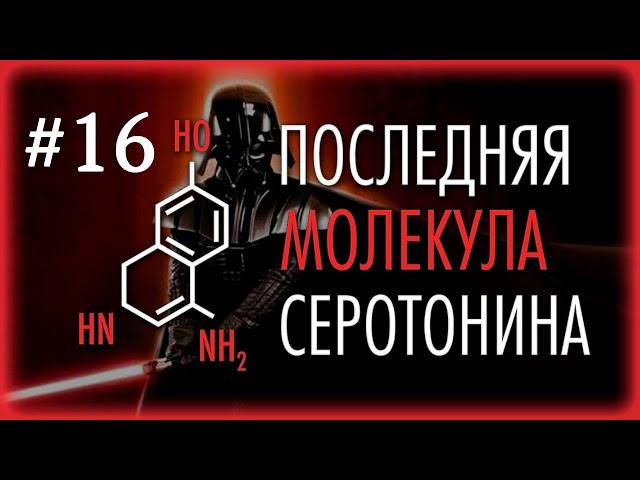 #16

HO

HN

$NH_2$

ПОСЛЕДНЯЯ
МОЛЕКУЛА
СЕРОТОНИНА